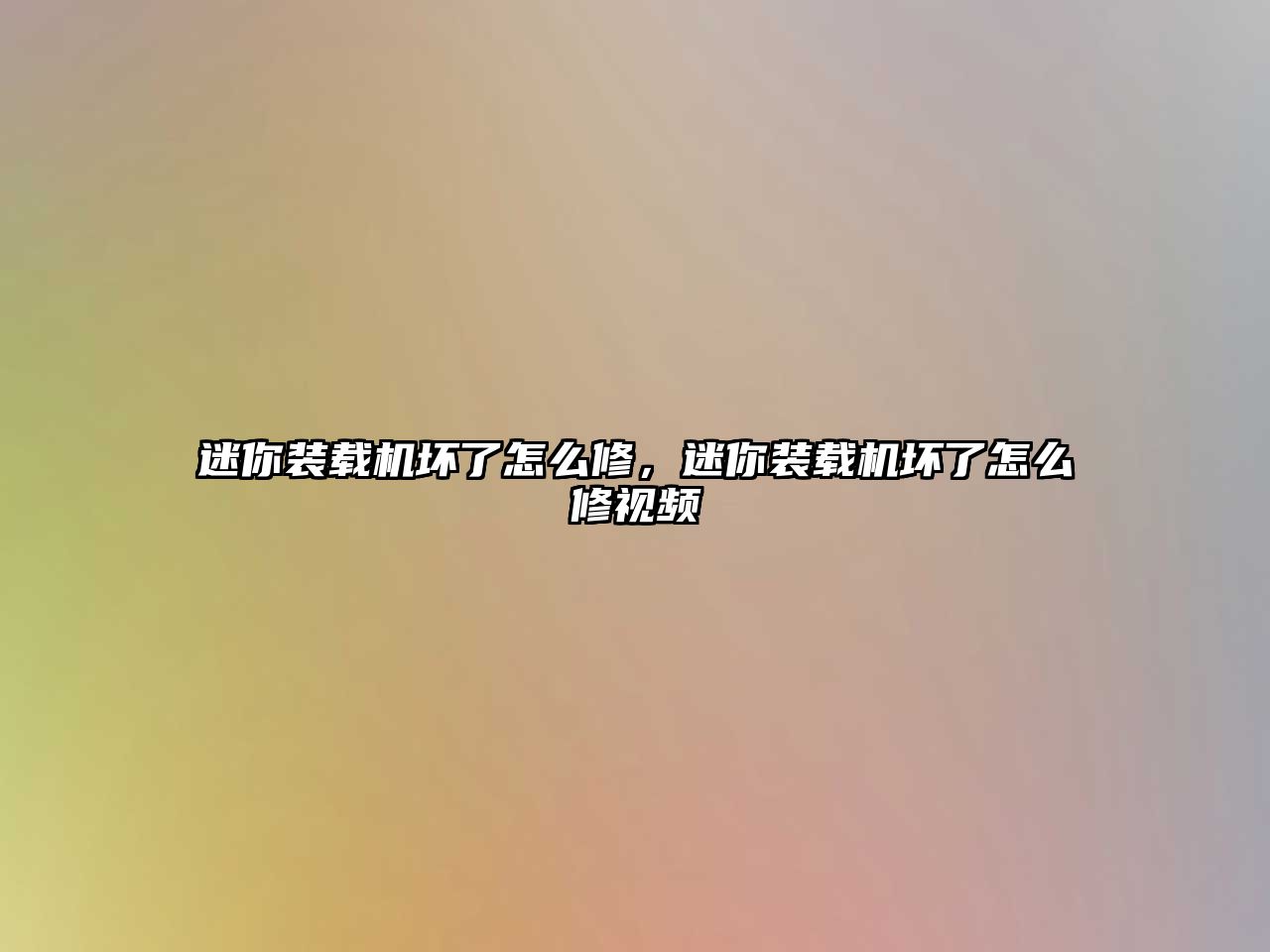 迷你装载机坏了怎么修，迷你装载机坏了怎么修视频